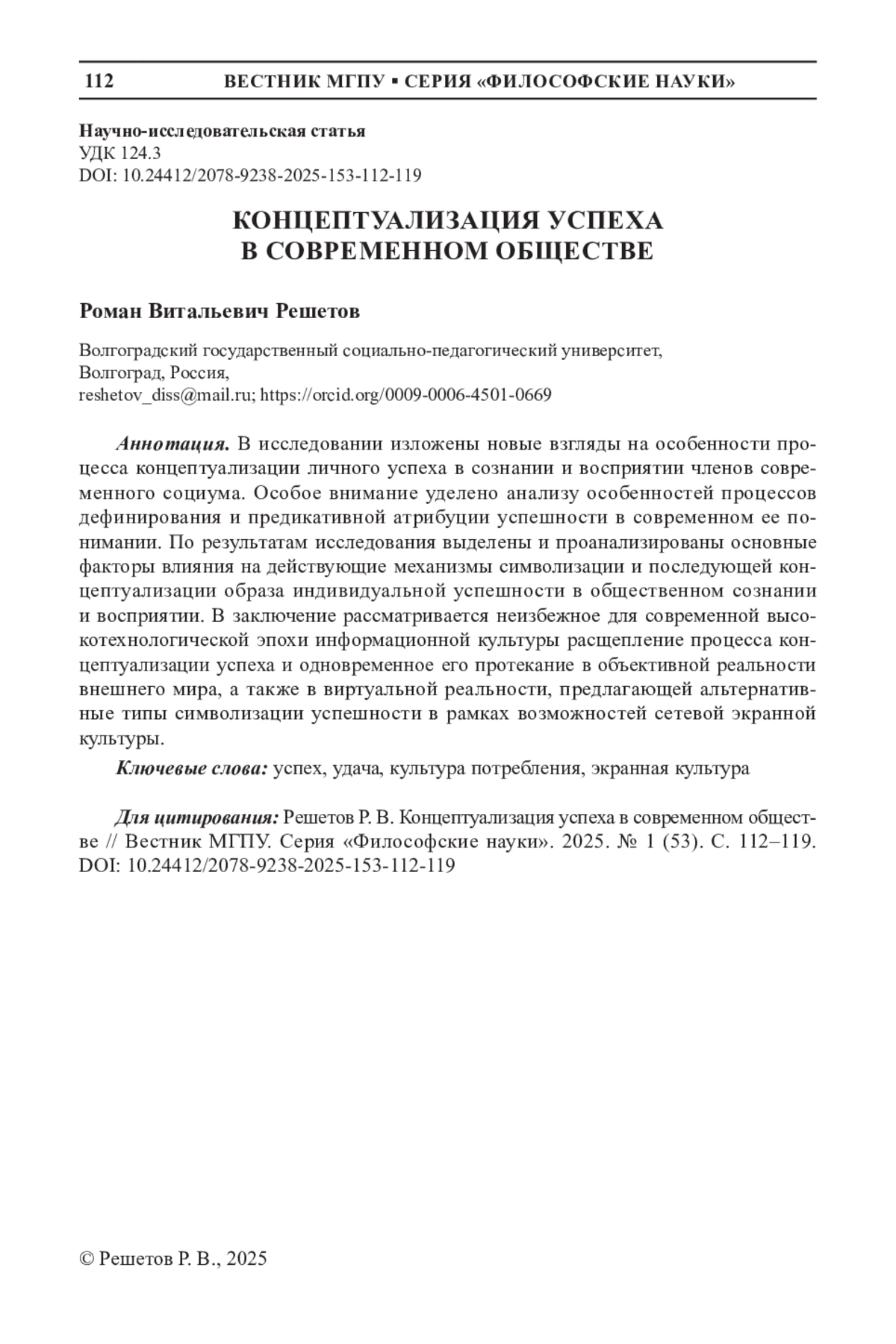 112 ВЕСТНИК МГПУ ▪ СЕРИЯ «ФИЛОСОФСКИЕ НАУКИ»

Научно-исследовательская статья
УДК 124.3
DOI: 10.24412/2078-9238-2025-153-112-119

КОНЦЕПТУАЛИЗАЦИЯ УСПЕХА
В СОВРЕМЕННОМ ОБЩЕСТВЕ

Роман Витальевич Решетов

Волгоградский государственный социально-педагогический университет,
Волгоград, Россия,
reshetov_diss@mail.ru; https://orcid.org/0009-0006-4501-0669

Аннотация. В исследовании изложены новые взгляды на особенности процесса концептуализации личного успеха в сознании и восприятии членов современного социума. Особое внимание уделено анализу особенностей процессов дефинирования и предикативной атрибуции успешности в современном ее понимании. По результатам исследования выделены и проанализированы основные факторы влияния на действующие механизмы символизации и последующей концептуализации образа индивидуальной успешности в общественном сознании и восприятии. В заключение рассматривается неизбежное для современной высокотехнологической эпохи информационной культуры расщепление процесса концептуализации успеха и одновременное его протекание в объективной реальности внешнего мира, а также в виртуальной реальности, предлагающей альтернативные типы символизации успешности в рамках возможностей сетевой экранной культуры.

Ключевые слова: успех, удача, культура потребления, экранная культура

Для цитирования: Решетов Р. В. Концептуализация успеха в современном обществе // Вестник МГПУ. Серия «Философские науки». 2025. № 1 (53). С. 112–119. DOI: 10.24412/2078-9238-2025-153-112-119

© Решетов Р. В., 2025